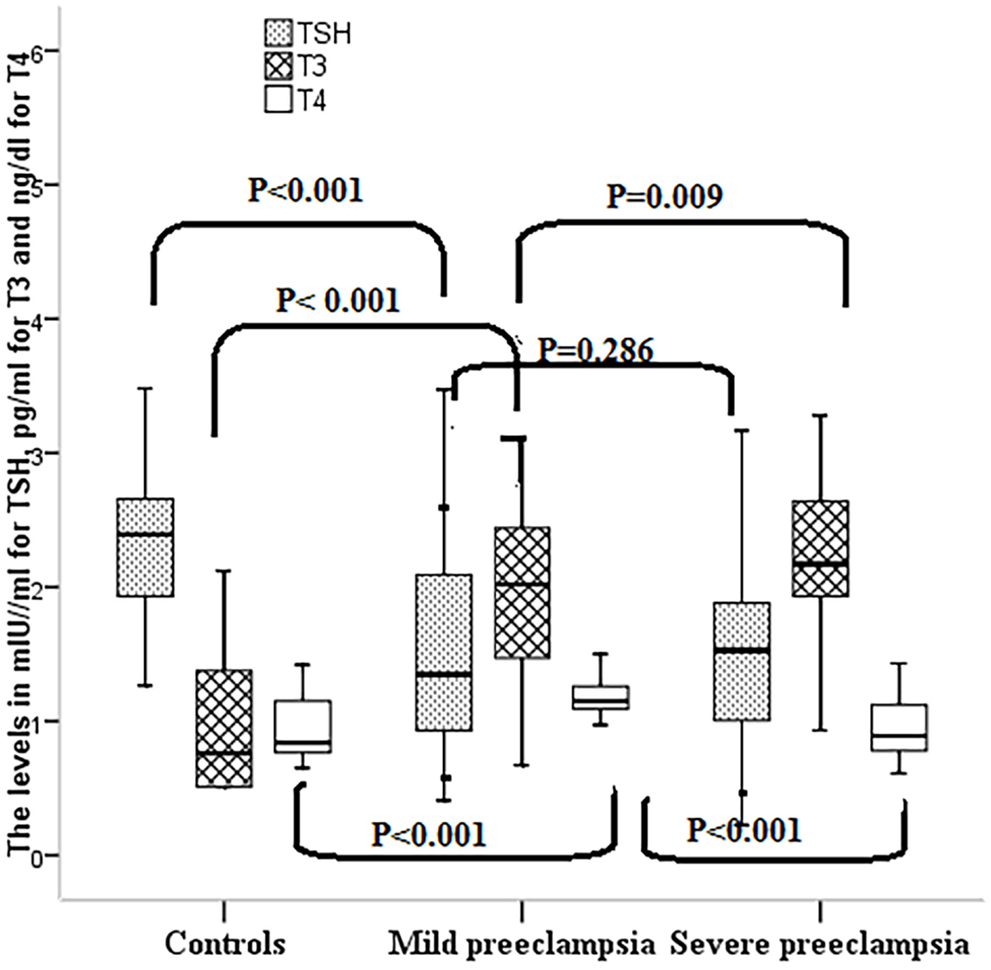 TSH
T3
T4

The levels in mIU//ml for TSH, pg/ml for T3 and ng/dl for T4

6
5
4
3
2
1
0

P<0.001
P=0.009
P< 0.001
P=0.286
P<0.001
P<0.001

Controls
Mild preeclampsia
Severe preeclampsia